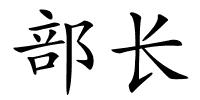 部长